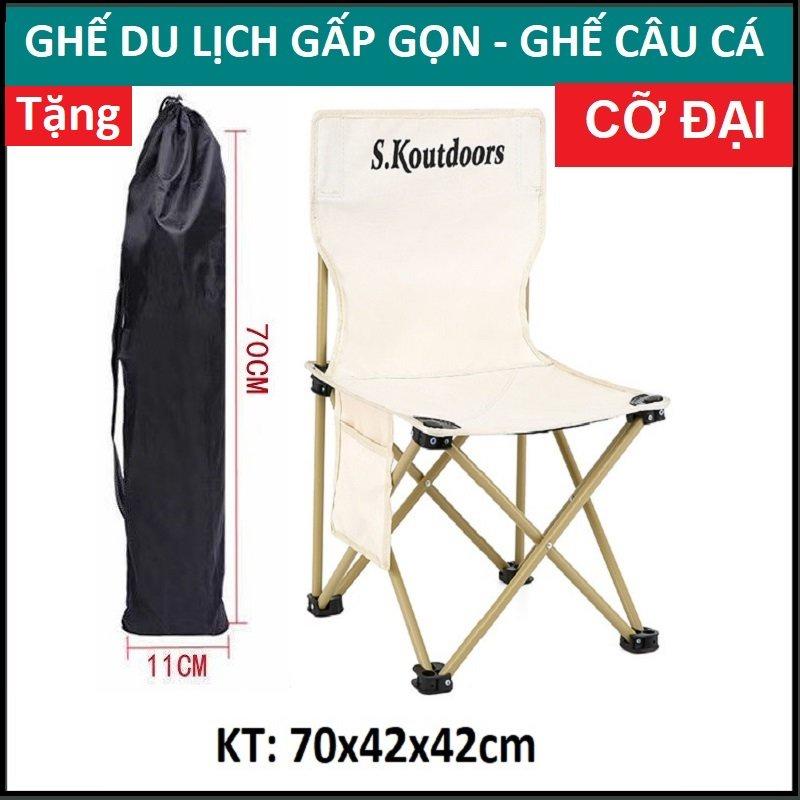 GHẾ DU LỊCH GẤP GỌN - GHẾ CÂU CÁ

Tặng

CỠ ĐẠI

S.Koutdoors

70CM

11CM

KT: 70x42x42cm